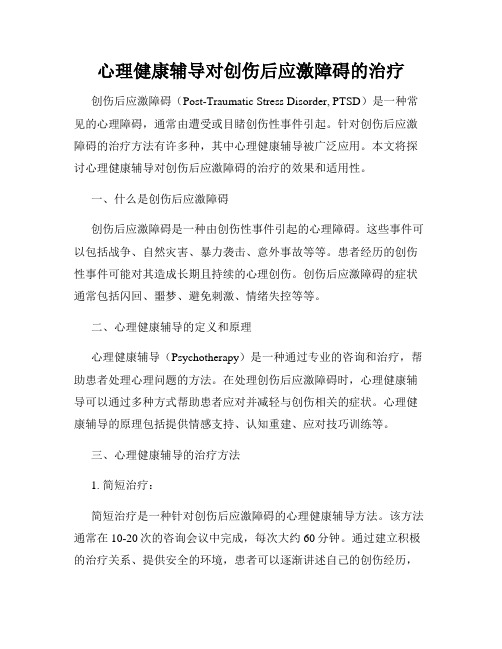 心理健康辅导对创伤后应激障碍的治疗

创伤后应激障碍（Post-Traumatic Stress Disorder, PTSD）是一种常见的心理障碍，通常由遭受或目睹创伤性事件引起。针对创伤后应激障碍的治疗方法有许多种，其中心理健康辅导被广泛应用。本文将探讨心理健康辅导对创伤后应激障碍的治疗的效果和适用性。

一、什么是创伤后应激障碍

创伤后应激障碍是一种由创伤性事件引起的心理障碍。这些事件可以包括战争、自然灾害、暴力袭击、意外事故等等。患者经历的创伤性事件可能对其造成长期且持续的心理创伤。创伤后应激障碍的症状通常包括闪回、噩梦、避免刺激、情绪失控等等。

二、心理健康辅导的定义和原理

心理健康辅导（Psychotherapy）是一种通过专业的咨询和治疗，帮助患者处理心理问题的方法。在处理创伤后应激障碍时，心理健康辅导可以通过多种方式帮助患者应对并减轻与创伤相关的症状。心理健康辅导的原理包括提供情感支持、认知重建、应对技巧训练等。

三、心理健康辅导的治疗方法

1. 简短治疗：

简短治疗是一种针对创伤后应激障碍的心理健康辅导方法。该方法通常在 10-20 次的咨询会议中完成，每次大约 60 分钟。通过建立积极的治疗关系、提供安全的环境，患者可以逐渐讲述自己的创伤经历，